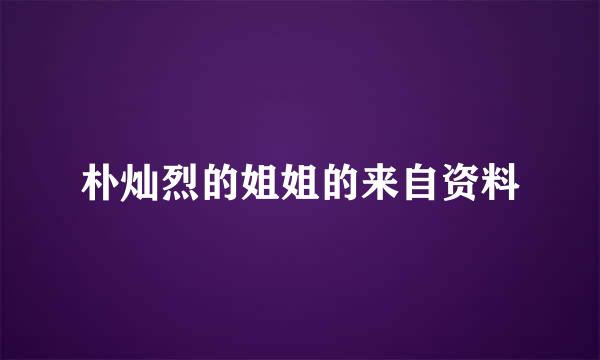 朴灿烈的姐姐的来自资料